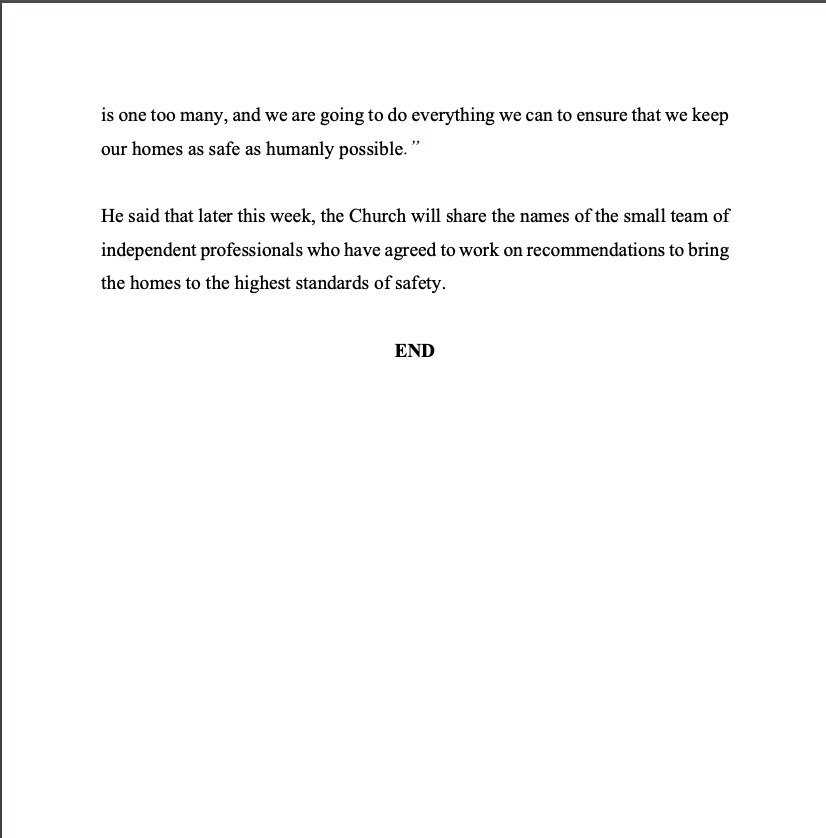 is one too many, and we are going to do everything we can to ensure that we keep our homes as safe as humanly possible.”

He said that later this week, the Church will share the names of the small team of independent professionals who have agreed to work on recommendations to bring the homes to the highest standards of safety.

END